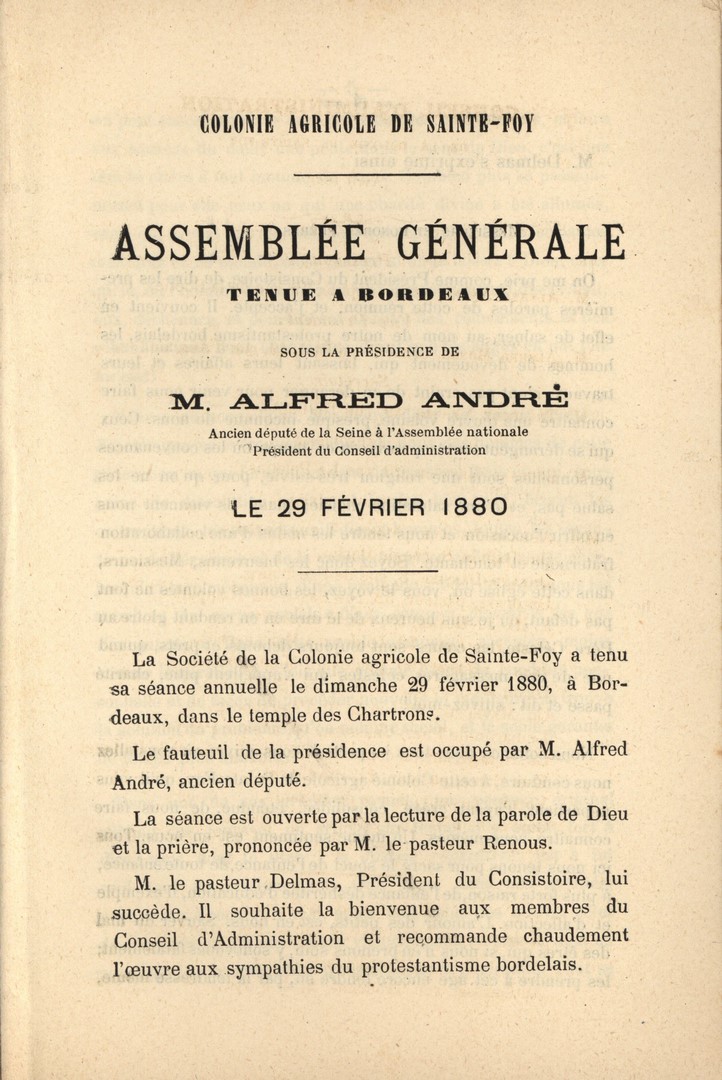 COLONIE AGRICOLE DE SAINTE-FOY

ASSEMBLÉE GÉNÉRALE

TENUE A BORDEAUX

SOUS LA PRÉSIDENCE DE

M. ALFRED ANDRÉ

Ancien député de la Seine à l'Assemblée nationale
Président du Conseil d'administration

LE 29 FÉVRIER 1880

La Société de la Colonie agricole de Sainte-Foy a tenu sa séance annuelle le dimanche 29 février 1880, à Bordeaux, dans le temple des Chartrons.

Le fauteuil de la présidence est occupé par M. Alfred André, ancien député.

La séance est ouverte par la lecture de la parole de Dieu et la prière, prononcée par M. le pasteur Renous.

M. le pasteur Delmas, Président du Consistoire, lui succède. Il souhaite la bienvenue aux membres du Conseil d'Administration et recommande chaudement l'œuvre aux sympathies du protestantisme bordelais.